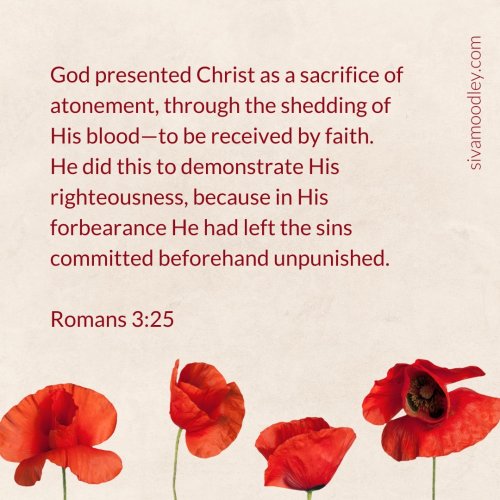 God presented Christ as a sacrifice of atonement, through the shedding of His blood—to be received by faith. He did this to demonstrate His righteousness, because in His forbearance He had left the sins committed beforehand unpunished.

Romans 3:25

sivamoodley.com